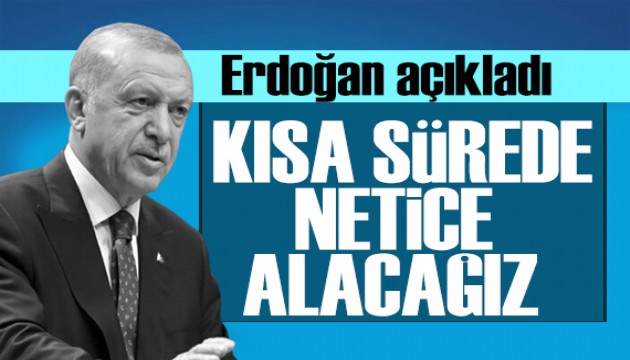 Erdoğan açıkladı

KISA SÜREDE NETİCE ALACAĞIZ